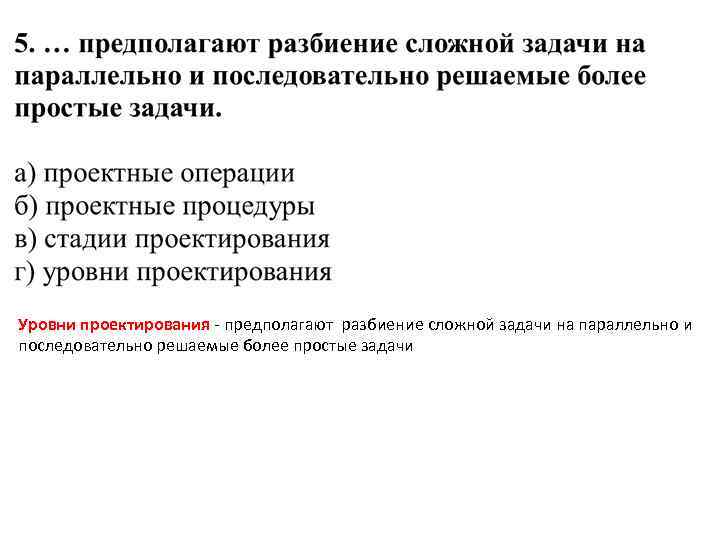 5. … предполагают разбиение сложной задачи на параллельно и последовательно решаемые более простые задачи.

а) проектные операции
б) проектные процедуры
в) стадии проектирования
г) уровни проектирования

Уровни проектирования - предполагают разбиение сложной задачи на параллельно и последовательно решаемые более простые задачи